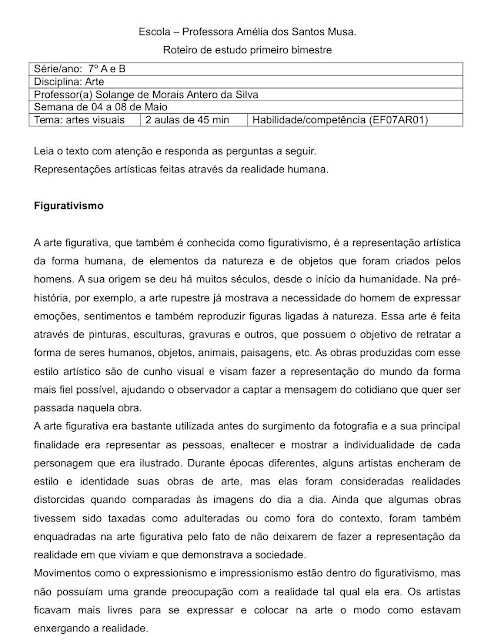 Escola – Professora Amélia dos Santos Musa.

Roteiro de estudo primeiro bimestre

| Série/ano: 7º A e B | | |
|---|---|---|
| Disciplina: Arte | | |
| Professor(a) Solange de Morais Antero da Silva | | |
| Semana de 04 a 08 de Maio | | |
| Tema: artes visuais | 2 aulas de 45 min | Habilidade/competência (EF07AR01) |

Leia o texto com atenção e responda as perguntas a seguir.
Representações artísticas feitas através da realidade humana.

Figurativismo

A arte figurativa, que também é conhecida como figurativismo, é a representação artística da forma humana, de elementos da natureza e de objetos que foram criados pelos homens. A sua origem se deu há muitos séculos, desde o início da humanidade. Na pré-história, por exemplo, a arte rupestre já mostrava a necessidade do homem de expressar emoções, sentimentos e também reproduzir figuras ligadas à natureza. Essa arte é feita através de pinturas, esculturas, gravuras e outros, que possuem o objetivo de retratar a forma de seres humanos, objetos, animais, paisagens, etc. As obras produzidas com esse estilo artístico são de cunho visual e visam fazer a representação do mundo da forma mais fiel possível, ajudando o observador a captar a mensagem do cotidiano que quer ser passada naquela obra.
A arte figurativa era bastante utilizada antes do surgimento da fotografia e a sua principal finalidade era representar as pessoas, enaltecer e mostrar a individualidade de cada personagem que era ilustrado. Durante épocas diferentes, alguns artistas encheram de estilo e identidade suas obras de arte, mas elas foram consideradas realidades distorcidas quando comparadas às imagens do dia a dia. Ainda que algumas obras tivessem sido taxadas como adulteradas ou como fora do contexto, foram também enquadradas na arte figurativa pelo fato de não deixarem de fazer a representação da realidade em que viviam e que demonstrava a sociedade.
Movimentos como o expressionismo e impressionismo estão dentro do figurativismo, mas não possuíam uma grande preocupação com a realidade tal qual ela era. Os artistas ficavam mais livres para se expressar e colocar na arte o modo como estavam enxergando a realidade.